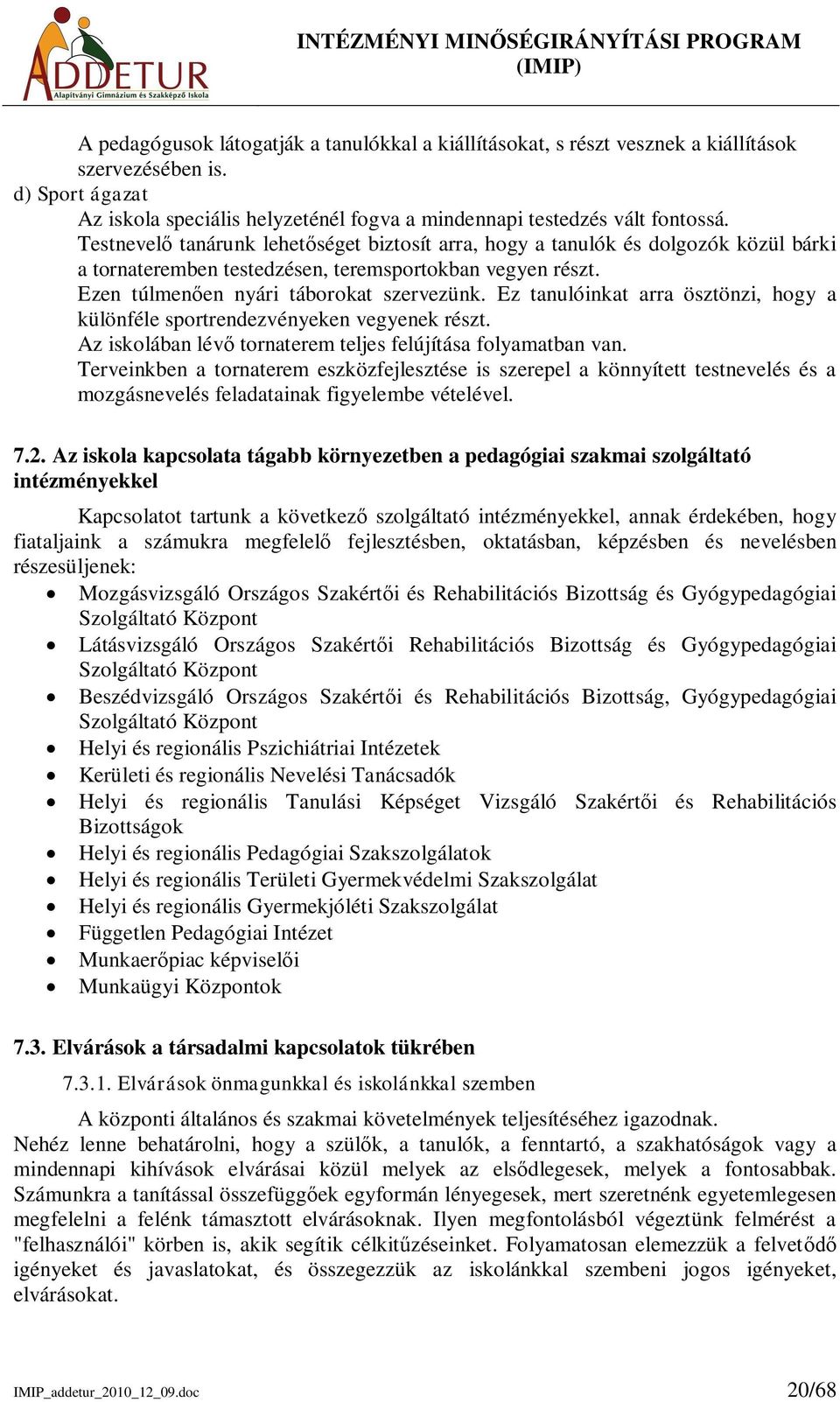 ADDETUR
Alapítványi Gimnázium és Szakképző Iskola

INTÉZMÉNYI MINŐSÉGIRÁNYÍTÁSI PROGRAM
(IMIP)

A pedagógusok látogatják a tanulókkal a kiállításokat, s részt vesznek a kiállítások szervezésében is.
d) Sport ágazat
Az iskola speciális helyzeténél fogva a mindennapi testedzés vált fontossá.
Testnevelő tanárunk lehetőséget biztosít arra, hogy a tanulók és dolgozók közül bárki a tornateremben testedzésen, teremsportokban vegyen részt.
Ezen túlmenően nyári táborokat szervezünk. Ez tanulóinkat arra ösztönzi, hogy a különféle sportrendezvényeken vegyenek részt.
Az iskolában lévő tornaterem teljes felújítása folyamatban van.
Terveinkben a tornaterem eszközfejlesztése is szerepel a könnyített testnevelés és a mozgásnevelés feladatainak figyelembe vételével.

7.2. Az iskola kapcsolata tágabb környezetben a pedagógiai szakmai szolgáltató intézményekkel

Kapcsolatot tartunk a következő szolgáltató intézményekkel, annak érdekében, hogy fiataljaink a számukra megfelelő fejlesztésben, oktatásban, képzésben és nevelésben részesüljenek:
• Mozgásvizsgáló Országos Szakértői és Rehabilitációs Bizottság és Gyógypedagógiai Szolgáltató Központ
• Látásvizsgáló Országos Szakértői Rehabilitációs Bizottság és Gyógypedagógiai Szolgáltató Központ
• Beszédvizsgáló Országos Szakértői és Rehabilitációs Bizottság, Gyógypedagógiai Szolgáltató Központ
• Helyi és regionális Pszichiátriai Intézetek
• Kerületi és regionális Nevelési Tanácsadók
• Helyi és regionális Tanulási Képséget Vizsgáló Szakértői és Rehabilitációs Bizottságok
• Helyi és regionális Pedagógiai Szakszolgálatok
• Helyi és regionális Területi Gyermekvédelmi Szakszolgálat
• Helyi és regionális Gyermekjóléti Szakszolgálat
• Független Pedagógiai Intézet
• Munkaerőpiac képviselői
• Munkaügyi Központok

7.3. Elvárások a társadalmi kapcsolatok tükrében
7.3.1. Elvárások önmagunkkal és iskolánkkal szemben
A központi általános és szakmai követelmények teljesítéséhez igazodnak.
Nehéz lenne behatárolni, hogy a szülők, a tanulók, a fenntartó, a szakhatóságok vagy a mindennapi kihívások elvárásai közül melyek az elsődlegesek, melyek a fontosabbak. Számunkra a tanítással összefüggőek egyformán lényegesek, mert szeretnénk egyetemlegesen megfelelni a felénk támasztott elvárásoknak. Ilyen megfontolásból végeztünk felmérést a "felhasználói" körben is, akik segítik célkitűzéseinket. Folyamatosan elemezzük a felvetődő igényeket és javaslatokat, és összegezzük az iskolánkkal szembeni jogos igényeket, elvárásokat.

IMIP_addetur_2010_12_09.doc
20/68